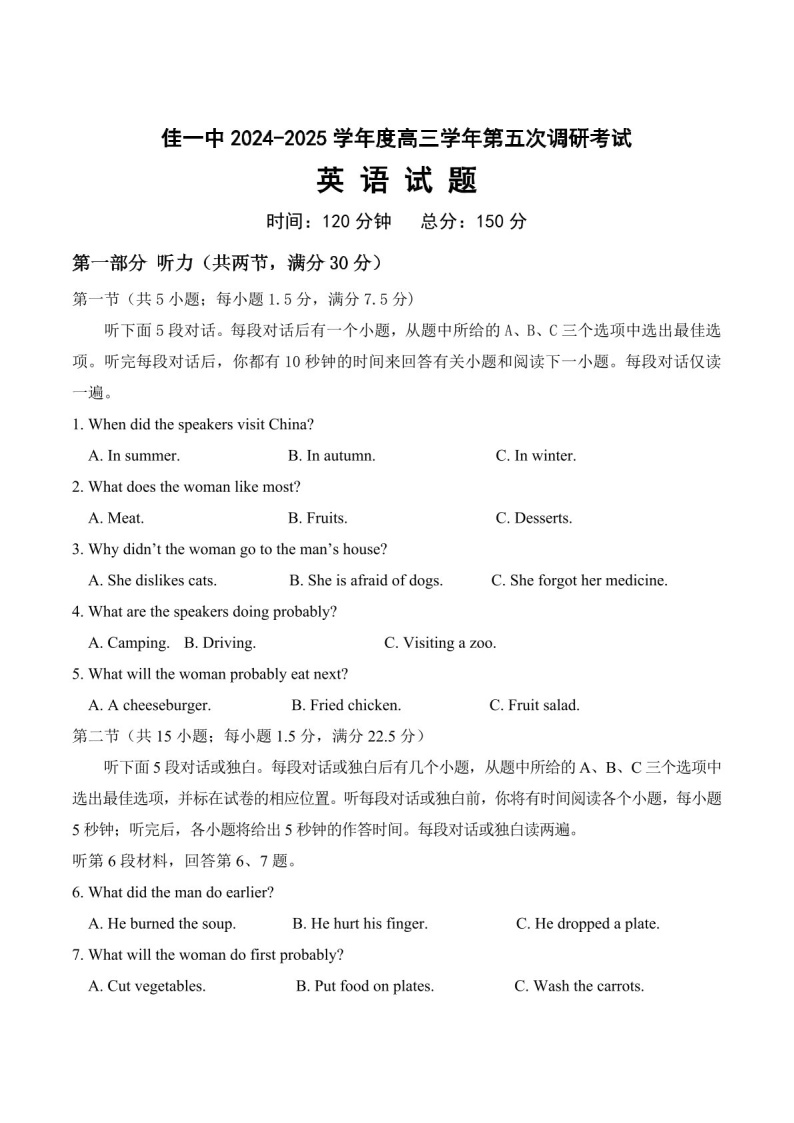 佳一中 2024-2025 学年度高三学年第五次调研考试

英 语 试 题

时间：120 分钟　总分：150 分

第一部分 听力（共两节，满分 30 分）

第一节（共 5 小题；每小题 1.5 分，满分 7.5 分）

听下面 5 段对话。每段对话后有一个小题，从题中所给的 A、B、C 三个选项中选出最佳选项。听完每段对话后，你都有 10 秒钟的时间来回答有关小题和阅读下一小题。每段对话仅读一遍。

1. When did the speakers visit China?

A. In summer.　B. In autumn.　C. In winter.

2. What does the woman like most?

A. Meat.　B. Fruits.　C. Desserts.

3. Why didn't the woman go to the man's house?

A. She dislikes cats.　B. She is afraid of dogs.　C. She forgot her medicine.

4. What are the speakers doing probably?

A. Camping.　B. Driving.　C. Visiting a zoo.

5. What will the woman probably eat next?

A. A cheeseburger.　B. Fried chicken.　C. Fruit salad.

第二节（共 15 小题；每小题 1.5 分，满分 22.5 分）

听下面 5 段对话或独白。每段对话或独白后有几个小题，从题中所给的 A、B、C 三个选项中选出最佳选项，并标在试卷的相应位置。听每段对话或独白前，你将有时间阅读各个小题，每小题 5 秒钟；听完后，各小题将给出 5 秒钟的作答时间。每段对话或独白读两遍。

听第 6 段材料，回答第 6、7 题。

6. What did the man do earlier?

A. He burned the soup.　B. He hurt his finger.　C. He dropped a plate.

7. What will the woman do first probably?

A. Cut vegetables.　B. Put food on plates.　C. Wash the carrots.